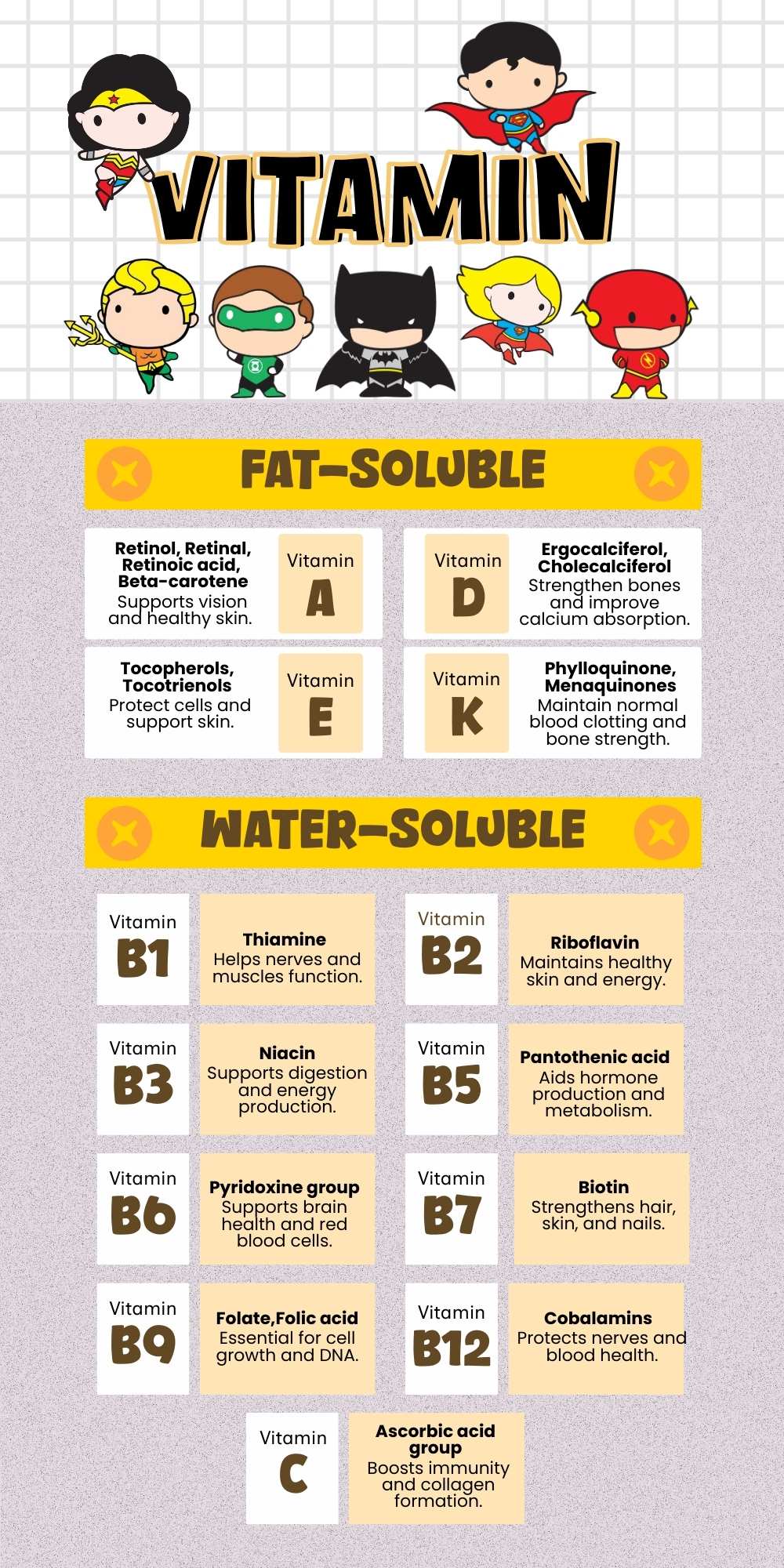 VITAMIN

FAT-SOLUBLE

Retinol, Retinal, Retinoic acid, Beta-carotene
Supports vision and healthy skin.

Vitamin
A

Vitamin
D

Ergocalciferol, Cholecalciferol
Strengthen bones and improve calcium absorption.

Tocopherols, Tocotrienols
Protect cells and support skin.

Vitamin
E

Vitamin
K

Phylloquinone, Menaquinones
Maintain normal blood clotting and bone strength.

WATER-SOLUBLE

Vitamin
B1

Thiamine
Helps nerves and muscles function.

Vitamin
B2

Riboflavin
Maintains healthy skin and energy.

Vitamin
B3

Niacin
Supports digestion and energy production.

Vitamin
B5

Pantothenic acid
Aids hormone production and metabolism.

Vitamin
B6

Pyridoxine group
Supports brain health and red blood cells.

Vitamin
B7

Biotin
Strengthens hair, skin, and nails.

Vitamin
B9

Folate,Folic acid
Essential for cell growth and DNA.

Vitamin
B12

Cobalamins
Protects nerves and blood health.

Vitamin
C

Ascorbic acid group
Boosts immunity and collagen formation.